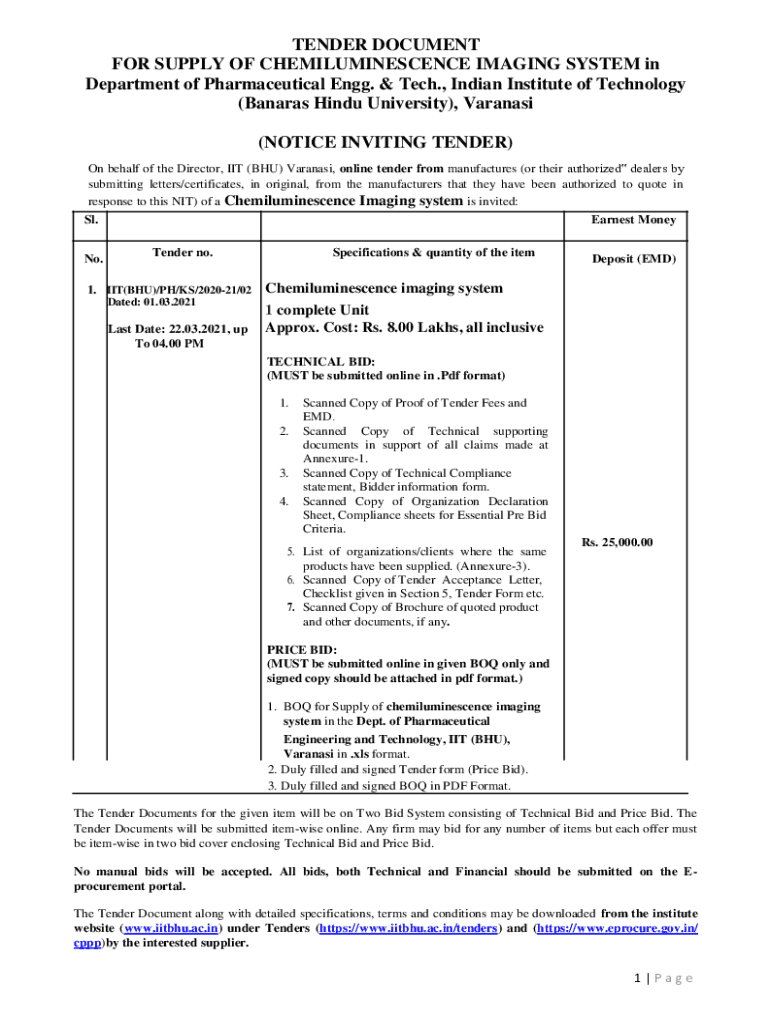 TENDER DOCUMENT
FOR SUPPLY OF CHEMILUMINESCENCE IMAGING SYSTEM in Department of Pharmaceutical Engg. & Tech., Indian Institute of Technology (Banaras Hindu University), Varanasi

(NOTICE INVITING TENDER)

On behalf of the Director, IIT (BHU) Varanasi, online tender from manufactures (or their authorized" dealers by submitting letters/certificates, in original, from the manufacturers that they have been authorized to quote in response to this NIT) of a Chemiluminescence Imaging system is invited:

| Sl. No. | Tender no. | Specifications & quantity of the item | Earnest Money Deposit (EMD) |
|---|---|---|---|
| 1. | IIT(BHU)/PH/KS/2020-21/02 Dated: 01.03.2021 Last Date: 22.03.2021, up To 04.00 PM | Chemiluminescence imaging system 1 complete Unit Approx. Cost: Rs. 8.00 Lakhs, all inclusive TECHNICAL BID: (MUST be submitted online in .Pdf format) 1. Scanned Copy of Proof of Tender Fees and EMD. 2. Scanned Copy of Technical supporting documents in support of all claims made at Annexure-1. 3. Scanned Copy of Technical Compliance statement, Bidder information form. 4. Scanned Copy of Organization Declaration Sheet, Compliance sheets for Essential Pre Bid Criteria. 5. List of organizations/clients where the same products have been supplied. (Annexure-3). 6. Scanned Copy of Tender Acceptance Letter, Checklist given in Section 5, Tender Form etc. 7. Scanned Copy of Brochure of quoted product and other documents, if any. PRICE BID: (MUST be submitted online in given BOQ only and signed copy should be attached in pdf format.) 1. BOQ for Supply of chemiluminescence imaging system in the Dept. of Pharmaceutical Engineering and Technology, IIT (BHU), Varanasi in .xls format. 2. Duly filled and signed Tender form (Price Bid). 3. Duly filled and signed BOQ in PDF Format. | Rs. 25,000.00 |

The Tender Documents for the given item will be on Two Bid System consisting of Technical Bid and Price Bid. The Tender Documents will be submitted item-wise online. Any firm may bid for any number of items but each offer must be item-wise in two bid cover enclosing Technical Bid and Price Bid.

No manual bids will be accepted. All bids, both Technical and Financial should be submitted on the E-procurement portal.

The Tender Document along with detailed specifications, terms and conditions may be downloaded from the institute website (www.iitbhu.ac.in) under Tenders (https://www.iitbhu.ac.in/tenders) and (https://www.eprocure.gov.in/cppp)by the interested supplier.

1 | Page